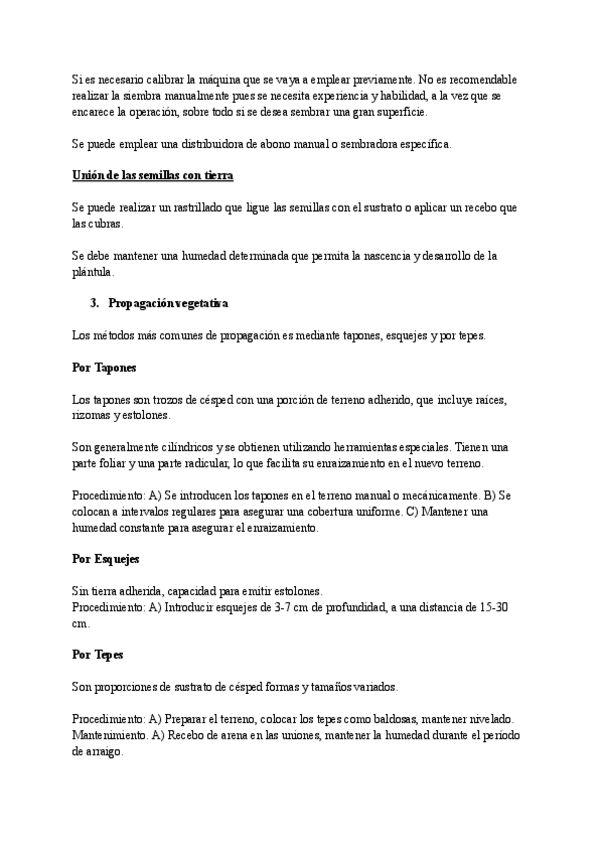 Si es necesario calibrar la máquina que se vaya a emplear previamente. No es recomendable realizar la siembra manualmente pues se necesita experiencia y habilidad, a la vez que se encarece la operación, sobre todo si se desea sembrar una gran superficie.

Se puede emplear una distribuidora de abono manual o sembradora específica.

Unión de las semillas con tierra

Se puede realizar un rastrillado que ligue las semillas con el sustrato o aplicar un recebo que las cubras.

Se debe mantener una humedad determinada que permita la nascencia y desarrollo de la plántula.

3. Propagación vegetativa

Los métodos más comunes de propagación es mediante tapones, esquejes y por tepes.

Por Tapones

Los tapones son trozos de césped con una porción de terreno adherido, que incluye raíces, rizomas y estolones.

Son generalmente cilíndricos y se obtienen utilizando herramientas especiales. Tienen una parte foliar y una parte radicular, lo que facilita su enraizamiento en el nuevo terreno.

Procedimiento: A) Se introducen los tapones en el terreno manual o mecánicamente. B) Se colocan a intervalos regulares para asegurar una cobertura uniforme. C) Mantener una humedad constante para asegurar el enraizamiento.

Por Esquejes

Sin tierra adherida, capacidad para emitir estolones.
Procedimiento: A) Introducir esquejes de 3-7 cm de profundidad, a una distancia de 15-30 cm.

Por Tepes

Son proporciones de sustrato de césped formas y tamaños variados.

Procedimiento: A) Preparar el terreno, colocar los tepes como baldosas, mantener nivelado. Mantenimiento. A) Recebo de arena en las uniones, mantener la humedad durante el período de arraigo.